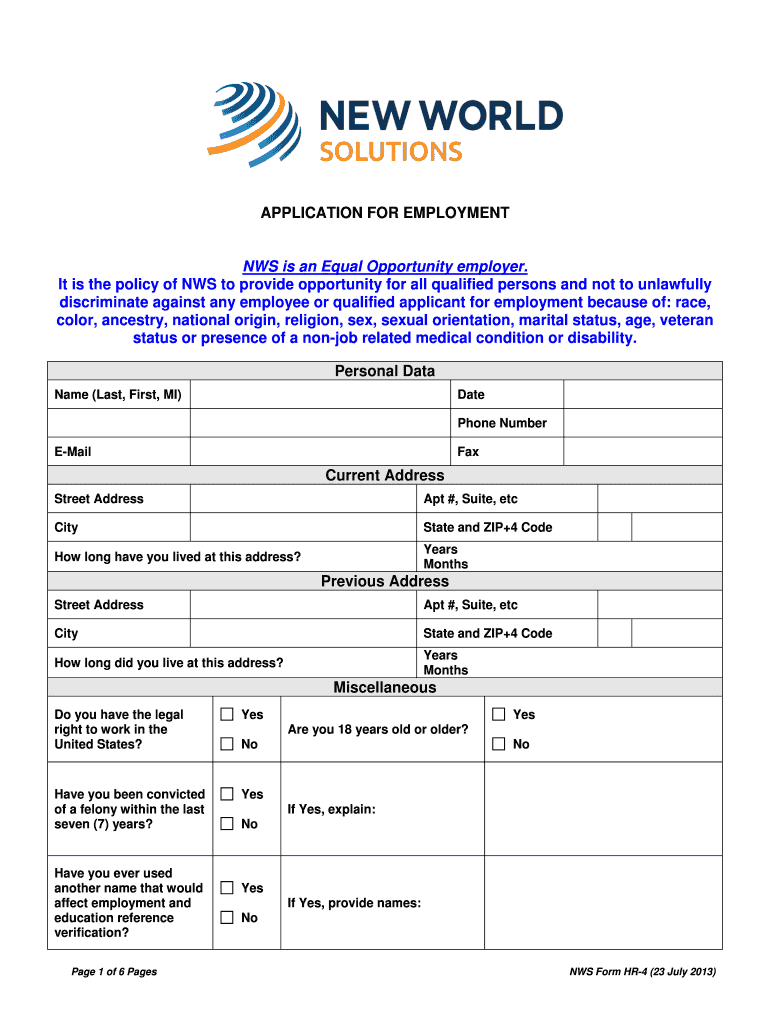 NEW WORLD
SOLUTIONS

APPLICATION FOR EMPLOYMENT

NWS is an Equal Opportunity employer.
It is the policy of NWS to provide opportunity for all qualified persons and not to unlawfully discriminate against any employee or qualified applicant for employment because of: race, color, ancestry, national origin, religion, sex, sexual orientation, marital status, age, veteran status or presence of a non-job related medical condition or disability.

Personal Data

| Name (Last, First, MI) | | Date | |
|---|---|---|---|
| | | Phone Number | |
| E-Mail | | Fax | |

Current Address

| Street Address | | Apt #, Suite, etc | |
|---|---|---|---|
| City | | State and ZIP+4 Code | |
| How long have you lived at this address? | | Years Months | |

Previous Address

| Street Address | | Apt #, Suite, etc | |
|---|---|---|---|
| City | | State and ZIP+4 Code | |
| How long did you live at this address? | | Years Months | |

Miscellaneous

| Do you have the legal right to work in the United States? | ☐ Yes ☐ No | Are you 18 years old or older? | ☐ Yes ☐ No |
|---|---|---|---|
| Have you been convicted of a felony within the last seven (7) years? | ☐ Yes ☐ No | If Yes, explain: | |
| Have you ever used another name that would affect employment and education reference verification? | ☐ Yes ☐ No | If Yes, provide names: | |

Page 1 of 6 Pages

NWS Form HR-4 (23 July 2013)